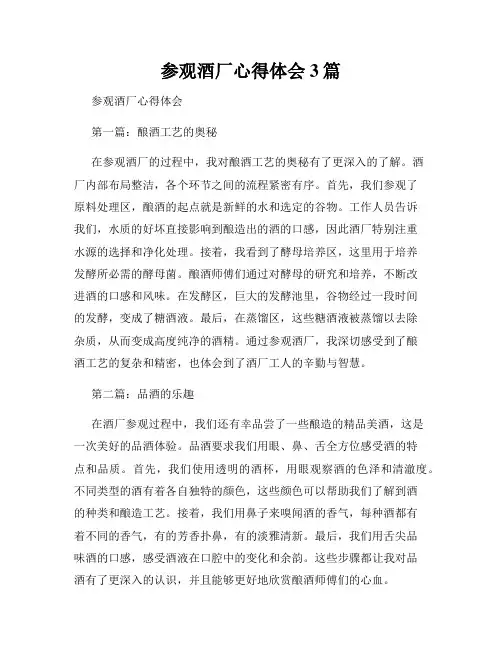 参观酒厂心得体会3篇

参观酒厂心得体会

第一篇：酿酒工艺的奥秘

在参观酒厂的过程中，我对酿酒工艺的奥秘有了更深入的了解。酒厂内部布局整洁，各个环节之间的流程紧密有序。首先，我们参观了原料处理区，酿酒的起点就是新鲜的水和选定的谷物。工作人员告诉我们，水质的好坏直接影响到酿造出的酒的口感，因此酒厂特别注重水源的选择和净化处理。接着，我看到了酵母培养区，这里用于培养发酵所必需的酵母菌。酿酒师傅们通过对酵母的研究和培养，不断改进酒的口感和风味。在发酵区，巨大的发酵池里，谷物经过一段时间的发酵，变成了糖酒液。最后，在蒸馏区，这些糖酒液被蒸馏以去除杂质，从而变成高度纯净的酒精。通过参观酒厂，我深切感受到了酿酒工艺的复杂和精密，也体会到了酒厂工人的辛勤与智慧。

第二篇：品酒的乐趣

在酒厂参观过程中，我们还有幸品尝了一些酿造的精品美酒，这是一次美好的品酒体验。品酒要求我们用眼、鼻、舌全方位感受酒的特点和品质。首先，我们使用透明的酒杯，用眼观察酒的色泽和清澈度。不同类型的酒有着各自独特的颜色，这些颜色可以帮助我们了解到酒的种类和酿造工艺。接着，我们用鼻子来嗅闻酒的香气，每种酒都有着不同的香气，有的芳香扑鼻，有的淡雅清新。最后，我们用舌尖品味酒的口感，感受酒液在口腔中的变化和余韵。这些步骤都让我对品酒有了更深入的认识，并且能够更好地欣赏酿酒师傅们的心血。